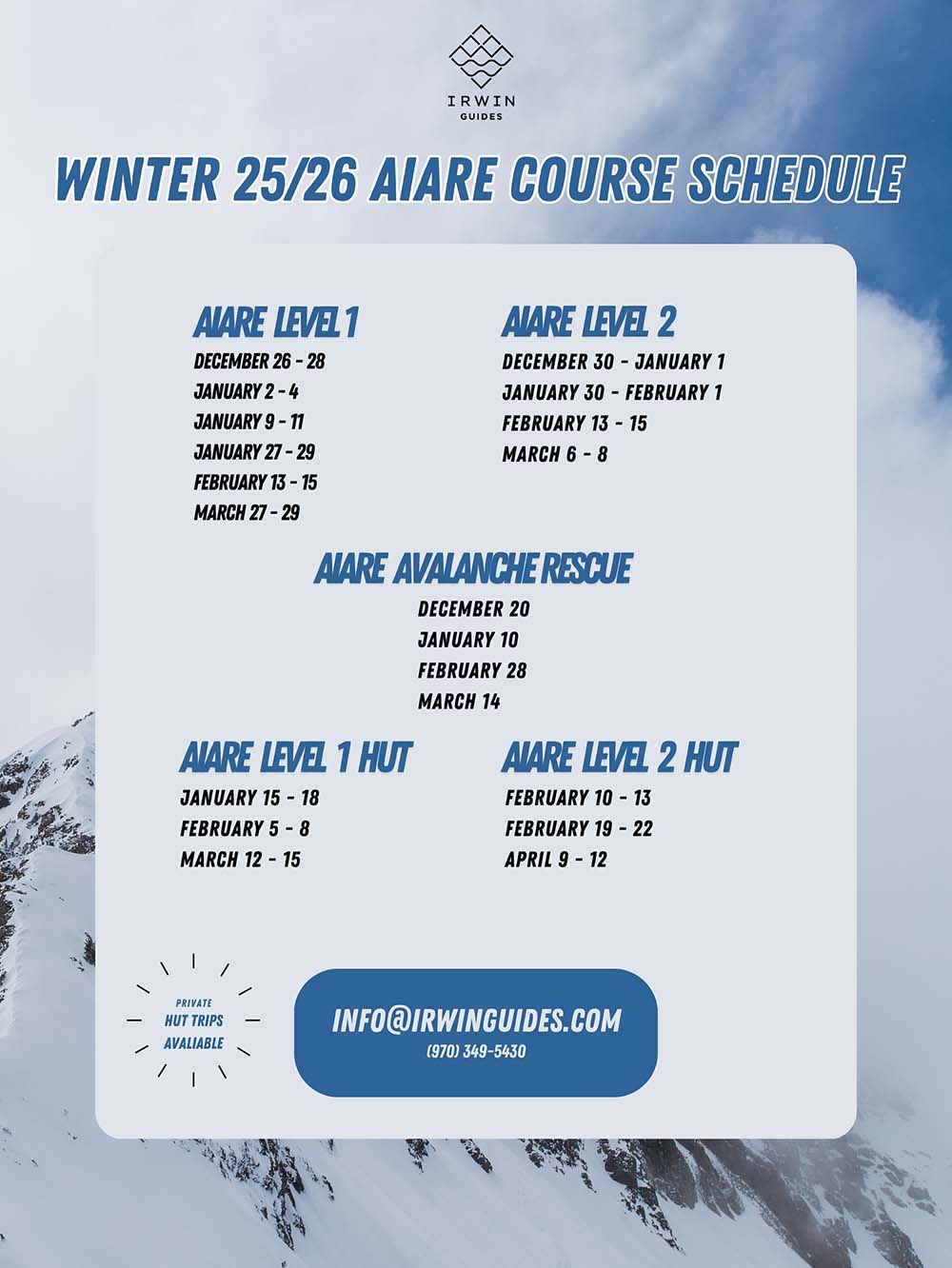 IRWIN
GUIDES

WINTER 25/26 AIARE COURSE SCHEDULE

AIARE LEVEL 1
DECEMBER 26 - 28
JANUARY 2 - 4
JANUARY 9 - 11
JANUARY 27 - 29
FEBRUARY 13 - 15
MARCH 27 - 29

AIARE LEVEL 2
DECEMBER 30 - JANUARY 1
JANUARY 30 - FEBRUARY 1
FEBRUARY 13 - 15
MARCH 6 - 8

AIARE AVALANCHE RESCUE
DECEMBER 20
JANUARY 10
FEBRUARY 28
MARCH 14

AIARE LEVEL 1 HUT
JANUARY 15 - 18
FEBRUARY 5 - 8
MARCH 12 - 15

AIARE LEVEL 2 HUT
FEBRUARY 10 - 13
FEBRUARY 19 - 22
APRIL 9 - 12

PRIVATE
HUT TRIPS
AVALIABLE

INFO@IRWINGUIDES.COM
(970) 349-5430